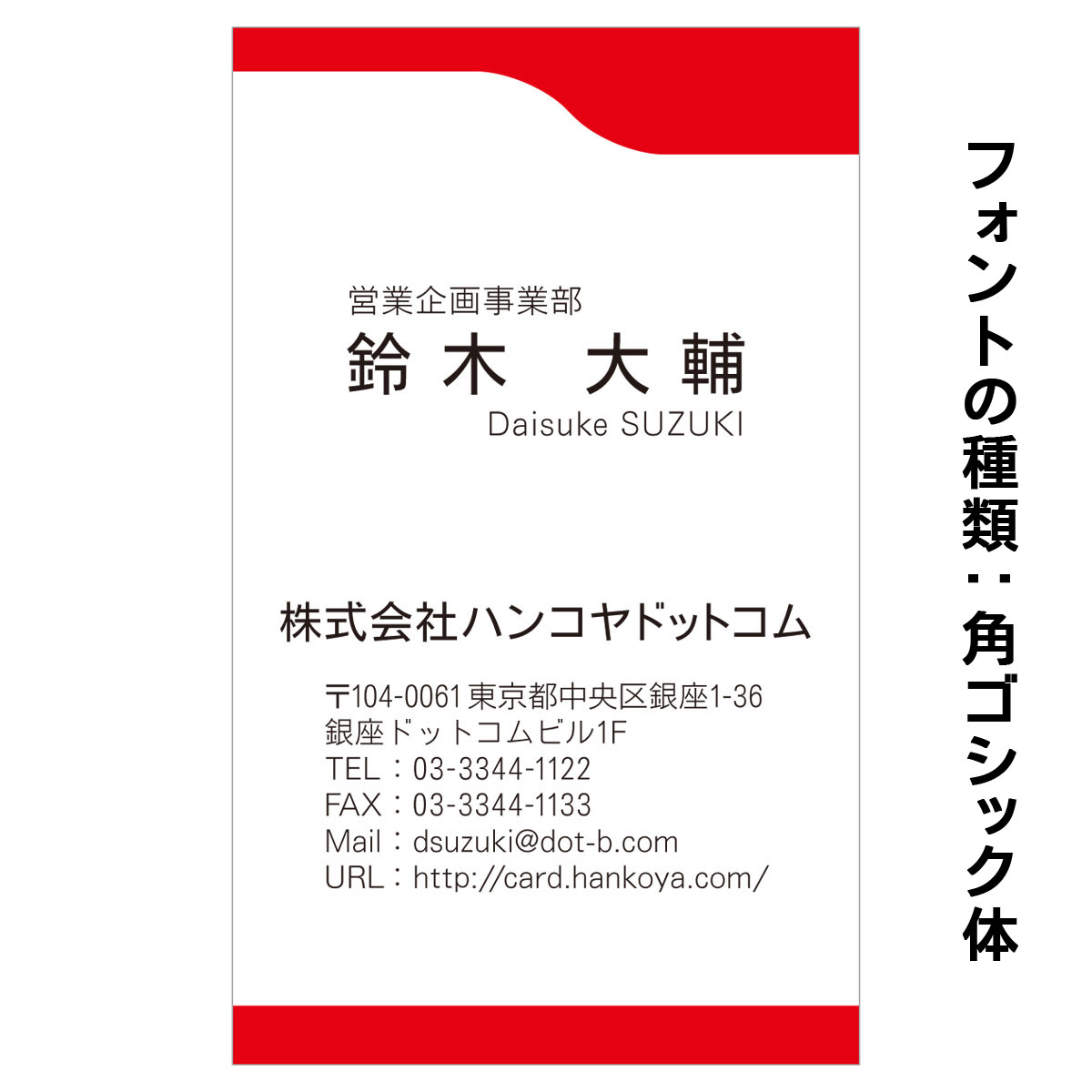 営業企画事業部
鈴木　大輔
Daisuke SUZUKI

株式会社ハンコヤドットコム

〒104-0061 東京都中央区銀座1-36
銀座ドットコムビル1F
TEL：03-3344-1122
FAX：03-3344-1133
Mail：dsuzuki@dot-b.com
URL：http://card.hankoya.com/

フォントの種類：角ゴシック体